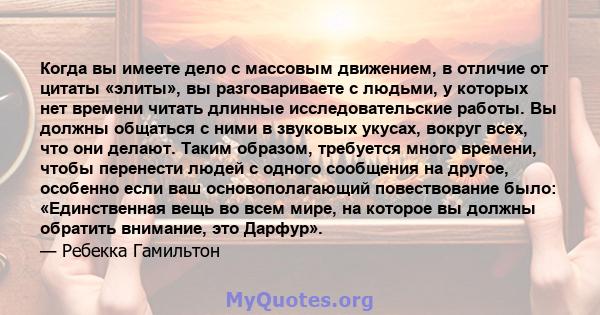 Когда вы имеете дело с массовым движением, в отличие от цитаты «элиты», вы разговариваете с людьми, у которых нет времени читать длинные исследовательские работы. Вы должны общаться с ними в звуковых укусах, вокруг всех, что они делают. Таким образом, требуется много времени, чтобы перенести людей с одного сообщения на другое, особенно если ваш основополагающий повествование было: «Единственная вещь во всем мире, на которое вы должны обратить внимание, это Дарфур».
— Ребекка Гамильтон

MyQuotes.org